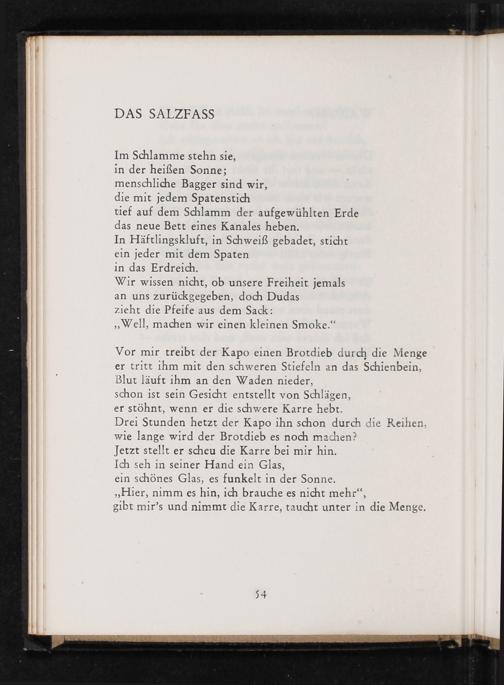 DAS SALZFASS

Im Schlamme stehn sie,
in der heißen Sonne;
menschliche Bagger sind wir,
die mit jedem Spatenstich
tief auf dem Schlamm der aufgewühlten Erde
das neue Bett eines Kanales heben.
In Häftlingskluft, in Schweiß gebadet, sticht
ein jeder mit dem Spaten
in das Erdreich.
Wir wissen nicht, ob unsere Freiheit jemals
an uns zurückgegeben, doch Dudas
zieht die Pfeife aus dem Sack:
„Well, machen wir einen kleinen Smoke."

Vor mir treibt der Kapo einen Brotdieb durch die Menge
er tritt ihm mit den schweren Stiefeln an das Schienbein,
Blut läuft ihm an den Waden nieder,
schon ist sein Gesicht entstellt von Schlägen,
er stöhnt, wenn er die schwere Karre hebt.
Drei Stunden hetzt der Kapo ihn schon durch die Reihen,
wie lange wird der Brotdieb es noch machen?
Jetzt stellt er scheu die Karre bei mir hin.
Ich seh in seiner Hand ein Glas,
ein schönes Glas, es funkelt in der Sonne.
„Hier, nimm es hin, ich brauche es nicht mehr",
gibt mir's und nimmt die Karre, taucht unter in die Menge.

54